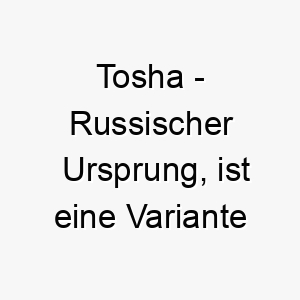 Tosha - Russischer Ursprung, ist eine Variante